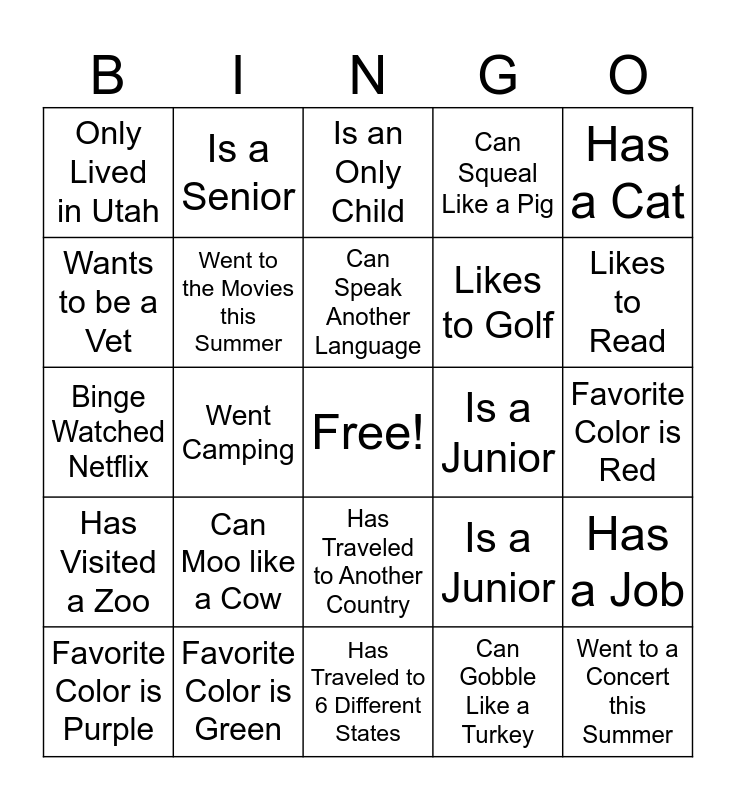 | B | I | N | G | O |
|---|---|---|---|---|
| Only Lived in Utah | Is a Senior | Is an Only Child | Can Squeal Like a Pig | Has a Cat |
| Wants to be a Vet | Went to the Movies this Summer | Can Speak Another Language | Likes to Golf | Likes to Read |
| Binge Watched Netflix | Went Camping | Free! | Is a Junior | Favorite Color is Red |
| Has Visited a Zoo | Can Moo like a Cow | Has Traveled to Another Country | Is a Junior | Has a Job |
| Favorite Color is Purple | Favorite Color is Green | Has Traveled to 6 Different States | Can Gobble Like a Turkey | Went to a Concert this Summer |